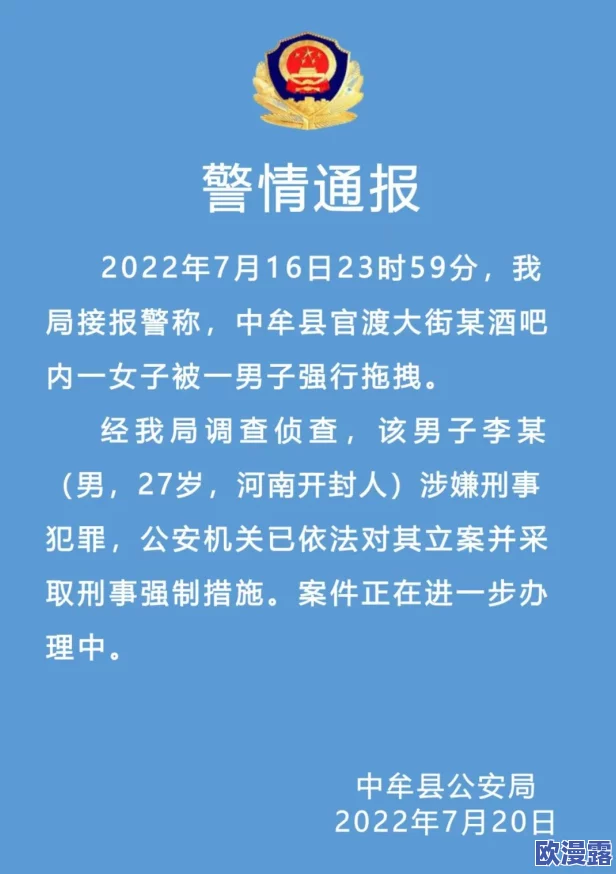 警情通报

2022年7月16日23时59分，我局接报警称，中牟县官渡大街某酒吧内一女子被一男子强行拖拽。

经我局调查侦查，该男子李某（男，27岁，河南开封人）涉嫌刑事犯罪，公安机关已依法对其立案并采取刑事强制措施。案件正在进一步办理中。

中牟县公安局
2022年7月20日

欧漫露